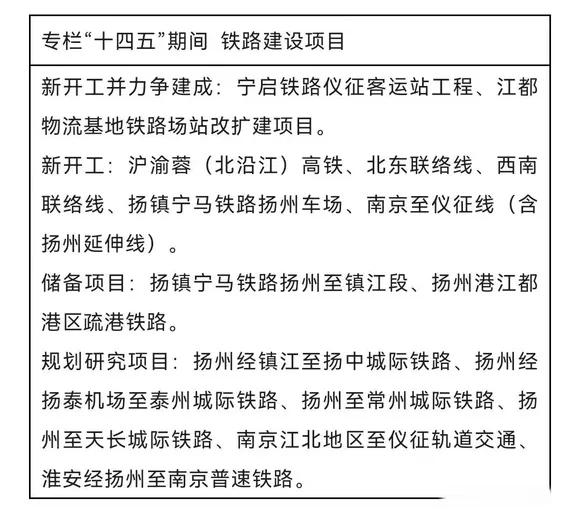 专栏“十四五”期间 铁路建设项目

新开工并力争建成：宁启铁路仪征客运站工程、江都物流基地铁路场站改扩建项目。

新开工：沪渝蓉（北沿江）高铁、北东联络线、西南联络线、扬镇宁马铁路扬州车场、南京至仪征线（含扬州延伸线）。

储备项目：扬镇宁马铁路扬州至镇江段、扬州港江都港区疏港铁路。

规划研究项目：扬州经镇江至扬中城际铁路、扬州经扬泰机场至泰州城际铁路、扬州至常州城际铁路、扬州至天长城际铁路、南京江北地区至仪征轨道交通、淮安经扬州至南京普速铁路。